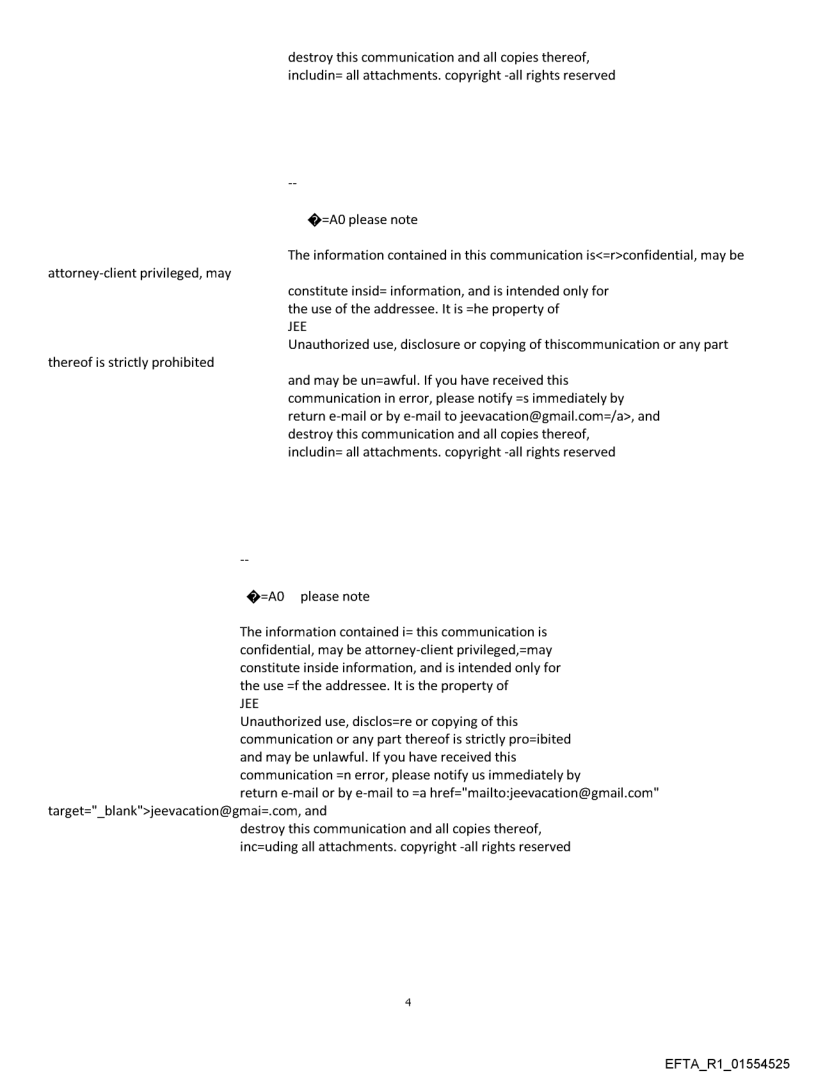 destroy this communication and all copies thereof,
includin= all attachments. copyright -all rights reserved

--

�=A0 please note

The information contained in this communication is<=r>confidential, may be attorney-client privileged, may
constitute insid= information, and is intended only for
the use of the addressee. It is =he property of
JEE
Unauthorized use, disclosure or copying of thiscommunication or any part thereof is strictly prohibited
and may be un=awful. If you have received this
communication in error, please notify =s immediately by
return e-mail or by e-mail to jeevacation@gmail.com=/a>, and
destroy this communication and all copies thereof,
includin= all attachments. copyright -all rights reserved

--

�=A0 please note

The information contained i= this communication is
confidential, may be attorney-client privileged,=may
constitute inside information, and is intended only for
the use =f the addressee. It is the property of
JEE
Unauthorized use, disclos=re or copying of this
communication or any part thereof is strictly pro=ibited
and may be unlawful. If you have received this
communication =n error, please notify us immediately by
return e-mail or by e-mail to =a href="mailto:jeevacation@gmail.com" target="_blank">jeevacation@gmai=.com, and
destroy this communication and all copies thereof,
inc=uding all attachments. copyright -all rights reserved

4

EFTA_R1_01554525